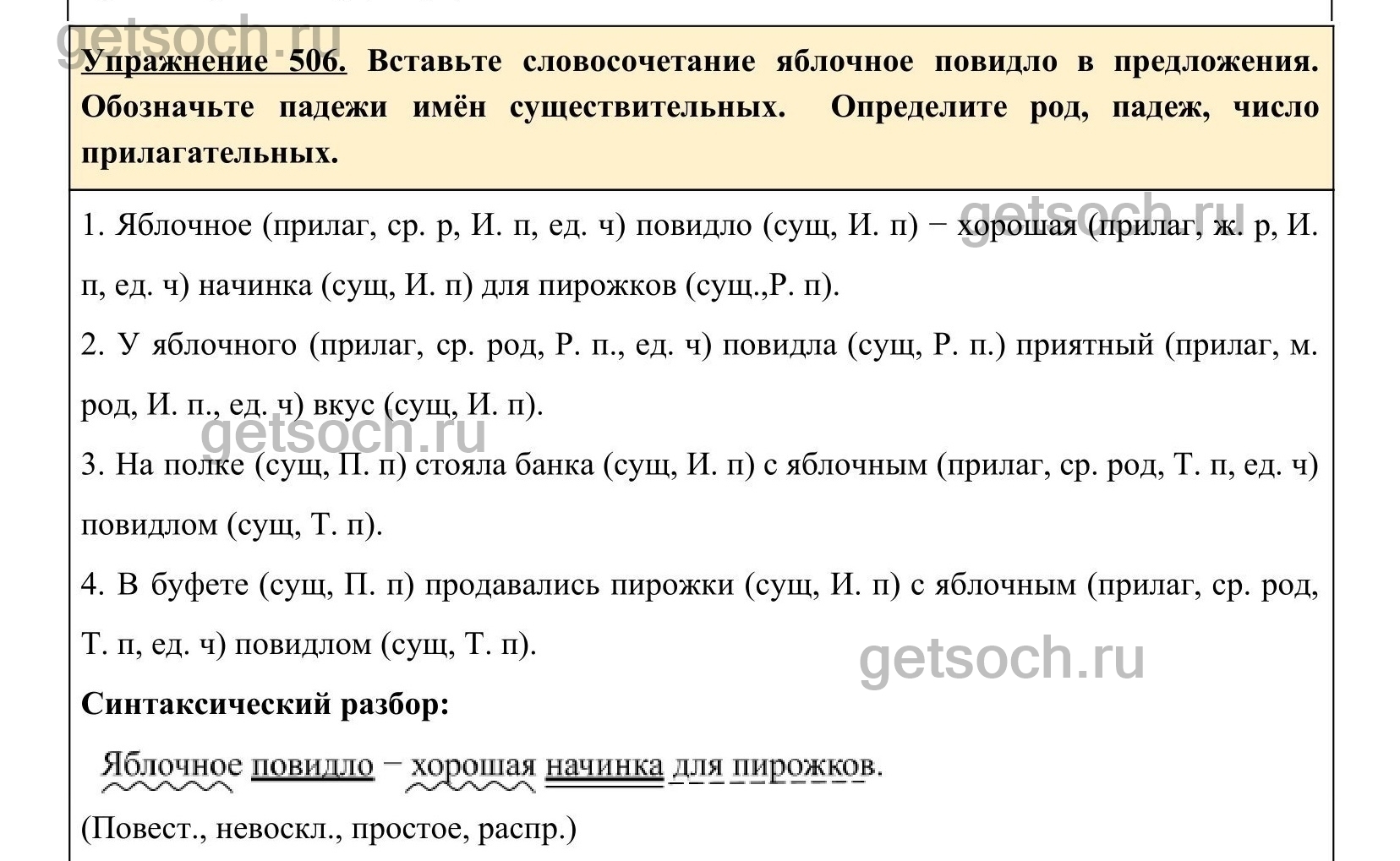 getsoch.ru

Упражнение 506. Вставьте словосочетание яблочное повидло в предложения. Обозначьте падежи имён существительных. Определите род, падеж, число прилагательных.

1. Яблочное (прилаг, ср. р, И. п, ед. ч) повидло (сущ, И. п) − хорошая (прилаг, ж. р, И. п, ед. ч) начинка (сущ, И. п) для пирожков (сущ.,Р. п).

getsoch.ru

2. У яблочного (прилаг, ср. род, Р. п., ед. ч) повидла (сущ, Р. п.) приятный (прилаг, м. род, И. п., ед. ч) вкус (сущ, И. п).

getsoch.ru

3. На полке (сущ, П. п) стояла банка (сущ, И. п) с яблочным (прилаг, ср. род, Т. п, ед. ч) повидлом (сущ, Т. п).

4. В буфете (сущ, П. п) продавались пирожки (сущ, И. п) с яблочным (прилаг, ср. род, Т. п, ед. ч) повидлом (сущ, Т. п).

getsoch.ru

Синтаксический разбор:

Яблочное повидло − хорошая начинка для пирожков.

(Повест., невоскл., простое, распр.)